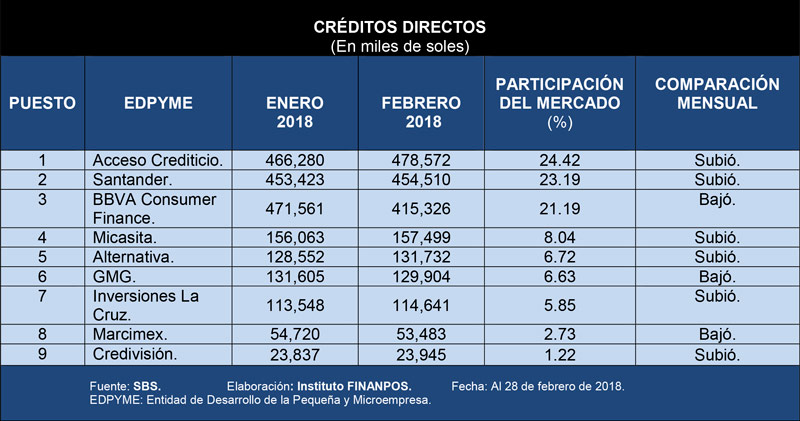 CRÉDITOS DIRECTOS
(En miles de soles)

| PUESTO | EDPYME | ENERO 2018 | FEBRERO 2018 | PARTICIPACIÓN DEL MERCADO (%) | COMPARACIÓN MENSUAL |
|---|---|---|---|---|---|
| 1 | Acceso Crediticio. | 466,280 | 478,572 | 24.42 | Subió. |
| 2 | Santander. | 453,423 | 454,510 | 23.19 | Subió. |
| 3 | BBVA Consumer Finance. | 471,561 | 415,326 | 21.19 | Bajó. |
| 4 | Micasita. | 156,063 | 157,499 | 8.04 | Subió. |
| 5 | Alternativa. | 128,552 | 131,732 | 6.72 | Subió. |
| 6 | GMG. | 131,605 | 129,904 | 6.63 | Bajó. |
| 7 | Inversiones La Cruz. | 113,548 | 114,641 | 5.85 | Subió. |
| 8 | Marcimex. | 54,720 | 53,483 | 2.73 | Bajó. |
| 9 | Credivisión. | 23,837 | 23,945 | 1.22 | Subió. |

Fuente: SBS. Elaboración: Instituto FINANPOS. Fecha: Al 28 de febrero de 2018.
EDPYME: Entidad de Desarrollo de la Pequeña y Microempresa.